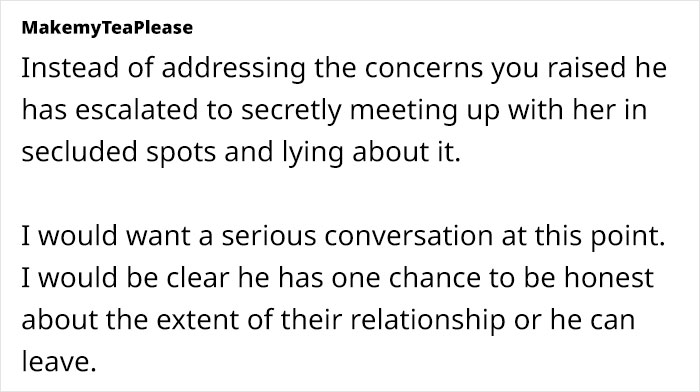 MakemyTeaPlease

Instead of addressing the concerns you raised he has escalated to secretly meeting up with her in secluded spots and lying about it.

I would want a serious conversation at this point. I would be clear he has one chance to be honest about the extent of their relationship or he can leave.